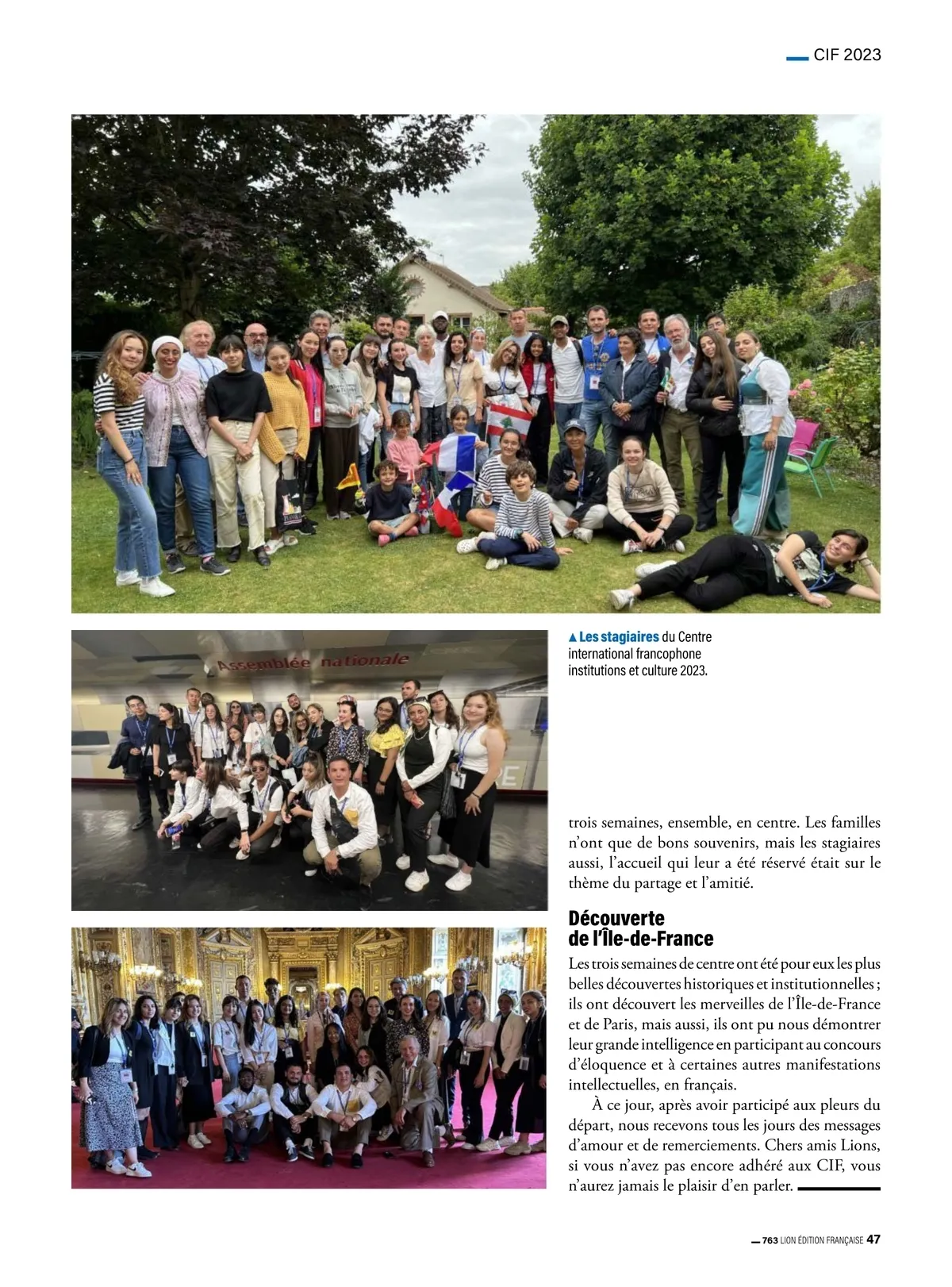 CIF 2023

Assemblée nationale

▲ Les stagiaires du Centre international francophone institutions et culture 2023.

trois semaines, ensemble, en centre. Les familles n'ont que de bons souvenirs, mais les stagiaires aussi, l'accueil qui leur a été réservé était sur le thème du partage et l'amitié.

Découverte de l'Île-de-France

Les trois semaines de centre ont été pour eux les plus belles découvertes historiques et institutionnelles ; ils ont découvert les merveilles de l'Île-de-France et de Paris, mais aussi, ils ont pu nous démontrer leur grande intelligence en participant au concours d'éloquence et à certaines autres manifestations intellectuelles, en français.

À ce jour, après avoir participé aux pleurs du départ, nous recevons tous les jours des messages d'amour et de remerciements. Chers amis Lions, si vous n'avez pas encore adhéré aux CIF, vous n'aurez jamais le plaisir d'en parler.

763 LION ÉDITION FRANÇAISE 47